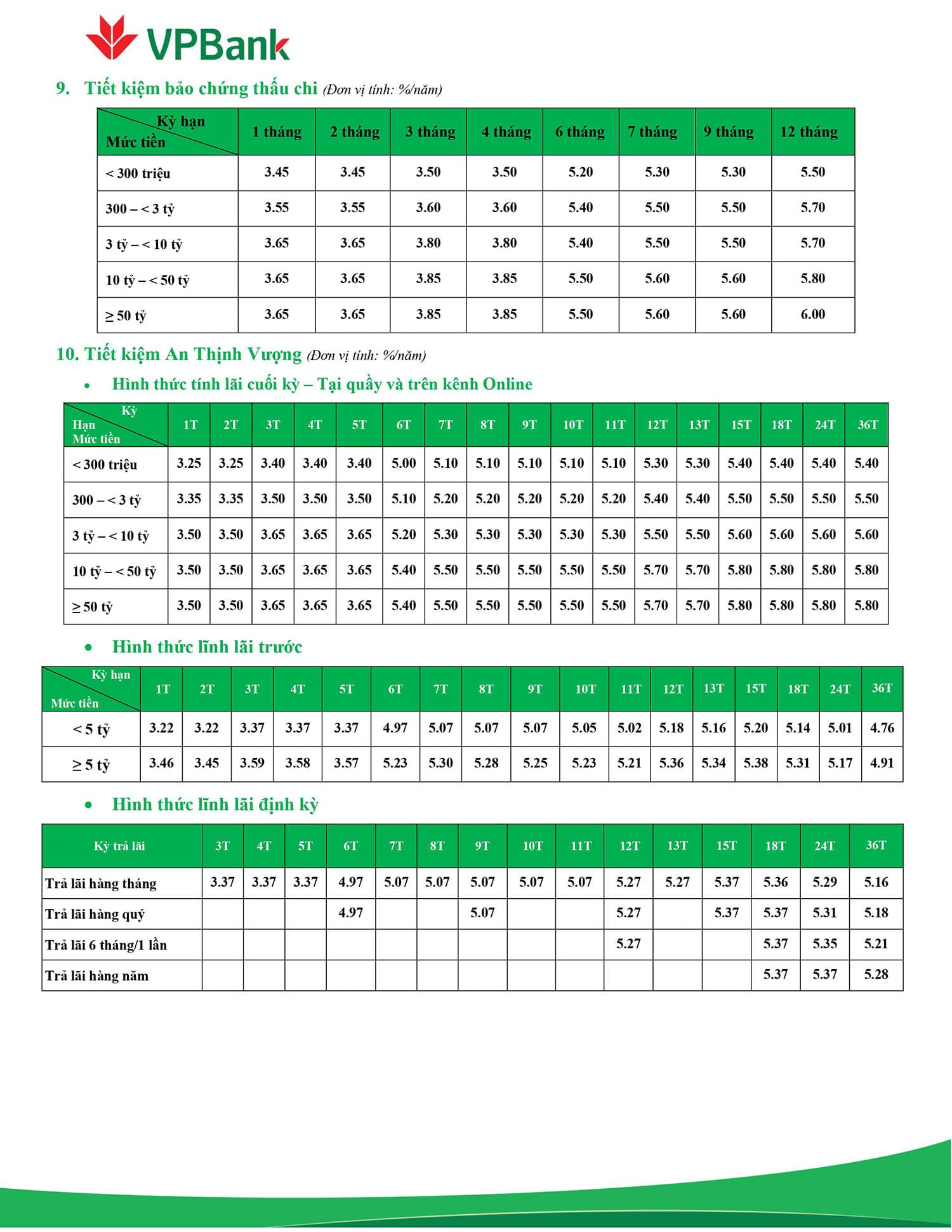 VPBank

9. Tiết kiệm bảo chứng thấu chi (Đơn vị tính: %/năm)

| Kỳ hạn / Mức tiền | 1 tháng | 2 tháng | 3 tháng | 4 tháng | 6 tháng | 7 tháng | 9 tháng | 12 tháng |
|---|---|---|---|---|---|---|---|---|
| < 300 triệu | 3.45 | 3.45 | 3.50 | 3.50 | 5.20 | 5.30 | 5.30 | 5.50 |
| 300 – < 3 tỷ | 3.55 | 3.55 | 3.60 | 3.60 | 5.40 | 5.50 | 5.50 | 5.70 |
| 3 tỷ – < 10 tỷ | 3.65 | 3.65 | 3.80 | 3.80 | 5.40 | 5.50 | 5.50 | 5.70 |
| 10 tỷ – < 50 tỷ | 3.65 | 3.65 | 3.85 | 3.85 | 5.50 | 5.60 | 5.60 | 5.80 |
| ≥ 50 tỷ | 3.65 | 3.65 | 3.85 | 3.85 | 5.50 | 5.60 | 5.60 | 6.00 |

10. Tiết kiệm An Thịnh Vượng (Đơn vị tính: %/năm)

• Hình thức tính lãi cuối kỳ – Tại quầy và trên kênh Online

| Kỳ Hạn / Mức tiền | 1T | 2T | 3T | 4T | 5T | 6T | 7T | 8T | 9T | 10T | 11T | 12T | 13T | 15T | 18T | 24T | 36T |
|---|---|---|---|---|---|---|---|---|---|---|---|---|---|---|---|---|---|
| < 300 triệu | 3.25 | 3.25 | 3.40 | 3.40 | 3.40 | 5.00 | 5.10 | 5.10 | 5.10 | 5.10 | 5.10 | 5.30 | 5.30 | 5.40 | 5.40 | 5.40 | 5.40 |
| 300 – < 3 tỷ | 3.35 | 3.35 | 3.50 | 3.50 | 3.50 | 5.10 | 5.20 | 5.20 | 5.20 | 5.20 | 5.20 | 5.40 | 5.40 | 5.50 | 5.50 | 5.50 | 5.50 |
| 3 tỷ – < 10 tỷ | 3.50 | 3.50 | 3.65 | 3.65 | 3.65 | 5.20 | 5.30 | 5.30 | 5.30 | 5.30 | 5.30 | 5.50 | 5.50 | 5.60 | 5.60 | 5.60 | 5.60 |
| 10 tỷ – < 50 tỷ | 3.50 | 3.50 | 3.65 | 3.65 | 3.65 | 5.40 | 5.50 | 5.50 | 5.50 | 5.50 | 5.50 | 5.70 | 5.70 | 5.80 | 5.80 | 5.80 | 5.80 |
| ≥ 50 tỷ | 3.50 | 3.50 | 3.65 | 3.65 | 3.65 | 5.40 | 5.50 | 5.50 | 5.50 | 5.50 | 5.50 | 5.70 | 5.70 | 5.80 | 5.80 | 5.80 | 5.80 |

• Hình thức lĩnh lãi trước

| Kỳ hạn / Mức tiền | 1T | 2T | 3T | 4T | 5T | 6T | 7T | 8T | 9T | 10T | 11T | 12T | 13T | 15T | 18T | 24T | 36T |
|---|---|---|---|---|---|---|---|---|---|---|---|---|---|---|---|---|---|
| < 5 tỷ | 3.22 | 3.22 | 3.37 | 3.37 | 3.37 | 4.97 | 5.07 | 5.07 | 5.07 | 5.05 | 5.02 | 5.18 | 5.16 | 5.20 | 5.14 | 5.01 | 4.76 |
| ≥ 5 tỷ | 3.46 | 3.45 | 3.59 | 3.58 | 3.57 | 5.23 | 5.30 | 5.28 | 5.25 | 5.23 | 5.21 | 5.36 | 5.34 | 5.38 | 5.31 | 5.17 | 4.91 |

• Hình thức lĩnh lãi định kỳ

| Kỳ trả lãi | 3T | 4T | 5T | 6T | 7T | 8T | 9T | 10T | 11T | 12T | 13T | 15T | 18T | 24T | 36T |
|---|---|---|---|---|---|---|---|---|---|---|---|---|---|---|---|
| Trả lãi hàng tháng | 3.37 | 3.37 | 3.37 | 4.97 | 5.07 | 5.07 | 5.07 | 5.07 | 5.07 | 5.27 | 5.27 | 5.37 | 5.36 | 5.29 | 5.16 |
| Trả lãi hàng quý | | | | 4.97 | | | 5.07 | | | 5.27 | | 5.37 | 5.37 | 5.31 | 5.18 |
| Trả lãi 6 tháng/1 lần | | | | | | | | | | 5.27 | | | 5.37 | 5.35 | 5.21 |
| Trả lãi hàng năm | | | | | | | | | | | | | 5.37 | 5.37 | 5.28 |